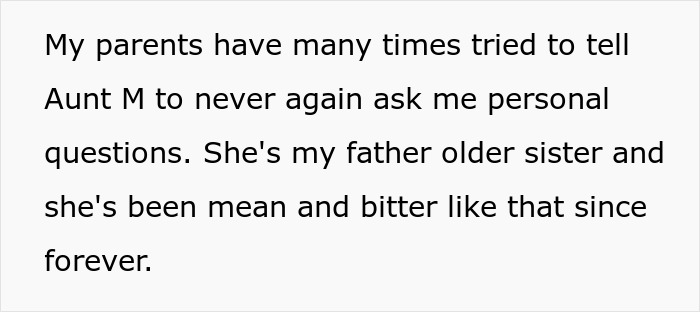 My parents have many times tried to tell Aunt M to never again ask me personal questions. She's my father older sister and she's been mean and bitter like that since forever.